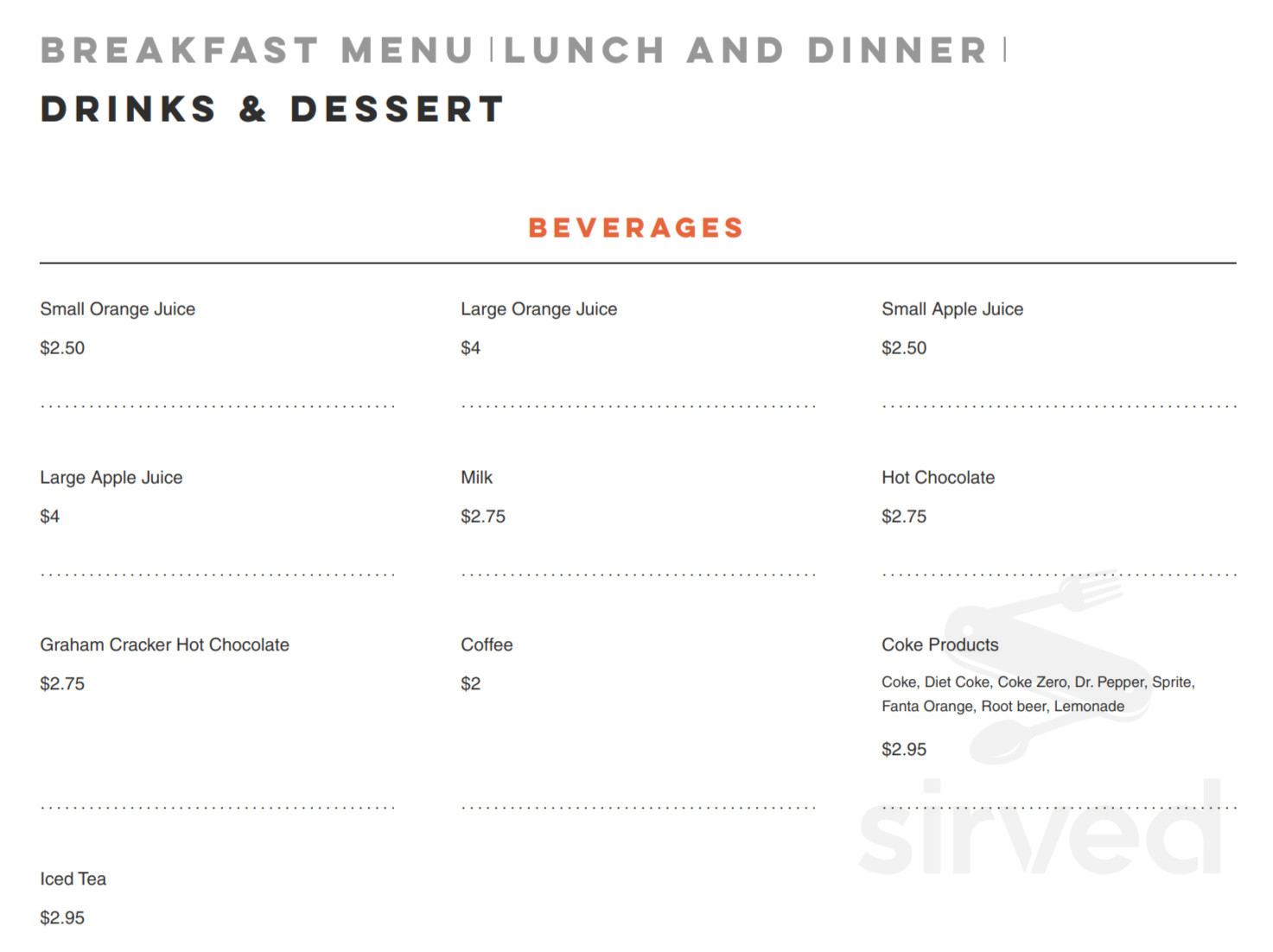 BREAKFAST MENU | LUNCH AND DINNER | DRINKS & DESSERT

BEVERAGES

Small Orange Juice
$2.50

Large Orange Juice
$4

Small Apple Juice
$2.50

Large Apple Juice
$4

Milk
$2.75

Hot Chocolate
$2.75

Graham Cracker Hot Chocolate
$2.75

Coffee
$2

Coke Products
Coke, Diet Coke, Coke Zero, Dr. Pepper, Sprite, Fanta Orange, Root beer, Lemonade
$2.95

Iced Tea
$2.95

sirved